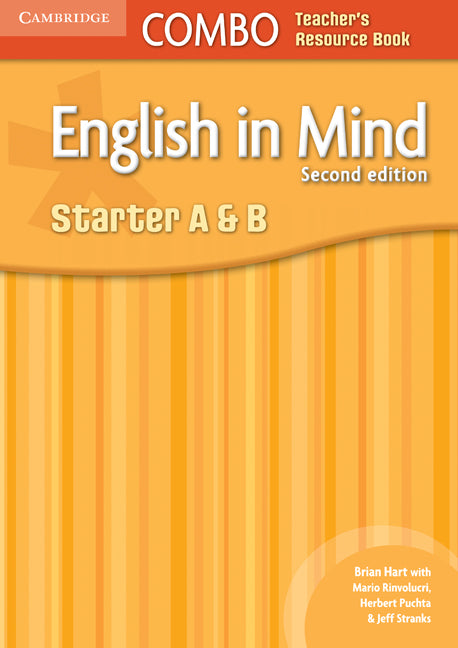 CAMBRIDGE

COMBO

Teacher's Resource Book

English in Mind

Second edition

Starter A & B

Brian Hart with Mario Rinvolucri, Herbert Puchta & Jeff Stranks